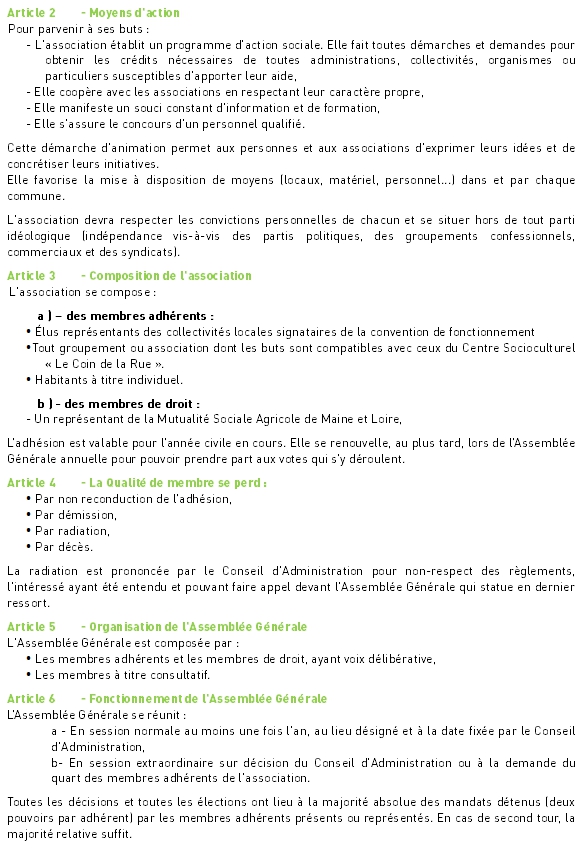 Article 2 - Moyens d'action
Pour parvenir à ses buts :
- L'association établit un programme d'action sociale. Elle fait toutes démarches et demandes pour obtenir les crédits nécessaires de toutes administrations, collectivités, organismes ou particuliers susceptibles d'apporter leur aide,
- Elle coopère avec les associations en respectant leur caractère propre,
- Elle manifeste un souci constant d'information et de formation,
- Elle s'assure le concours d'un personnel qualifié.

Cette démarche d'animation permet aux personnes et aux associations d'exprimer leurs idées et de concrétiser leurs initiatives.
Elle favorise la mise à disposition de moyens (locaux, matériel, personnel...) dans et par chaque commune.

L'association devra respecter les convictions personnelles de chacun et se situer hors de tout parti idéologique (indépendance vis-à-vis des partis politiques, des groupements confessionnels, commerciaux et des syndicats).

Article 3 - Composition de l'association
L'association se compose :

a ) – des membres adhérents :
• Élus représentants des collectivités locales signataires de la convention de fonctionnement
•Tout groupement ou association dont les buts sont compatibles avec ceux du Centre Socioculturel « Le Coin de la Rue ».
• Habitants à titre individuel.

b ) - des membres de droit :
- Un représentant de la Mutualité Sociale Agricole de Maine et Loire,

L'adhésion est valable pour l'année civile en cours. Elle se renouvelle, au plus tard, lors de l'Assemblée Générale annuelle pour pouvoir prendre part aux votes qui s'y déroulent.

Article 4 - La Qualité de membre se perd :
• Par non reconduction de l'adhésion,
• Par démission,
• Par radiation,
• Par décès.

La radiation est prononcée par le Conseil d'Administration pour non-respect des règlements, l'intéressé ayant été entendu et pouvant faire appel devant l'Assemblée Générale qui statue en dernier ressort.

Article 5 - Organisation de l'Assemblée Générale
L'Assemblée Générale est composée par :
• Les membres adhérents et les membres de droit, ayant voix délibérative,
• Les membres à titre consultatif.

Article 6 - Fonctionnement de l'Assemblée Générale
L'Assemblée Générale se réunit :
a - En session normale au moins une fois l'an, au lieu désigné et à la date fixée par le Conseil d'Administration,
b- En session extraordinaire sur décision du Conseil d'Administration ou à la demande du quart des membres adhérents de l'association.

Toutes les décisions et toutes les élections ont lieu à la majorité absolue des mandats détenus (deux pouvoirs par adhérent) par les membres adhérents présents ou représentés. En cas de second tour, la majorité relative suffit.